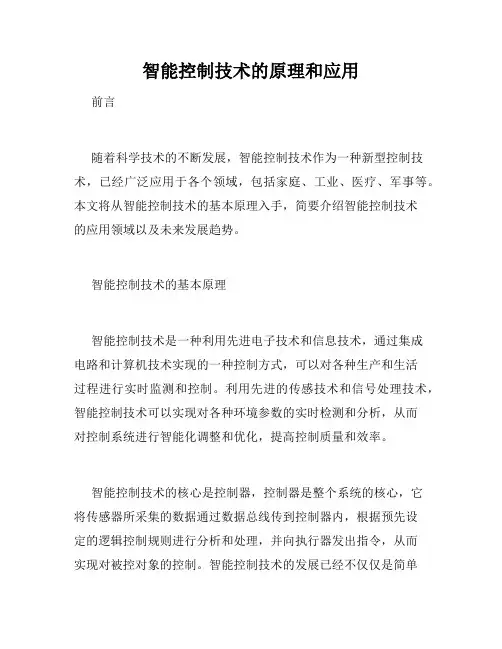 智能控制技术的原理和应用

前言

随着科学技术的不断发展，智能控制技术作为一种新型控制技术，已经广泛应用于各个领域，包括家庭、工业、医疗、军事等。本文将从智能控制技术的基本原理入手，简要介绍智能控制技术的应用领域以及未来发展趋势。

智能控制技术的基本原理

智能控制技术是一种利用先进电子技术和信息技术，通过集成电路和计算机技术实现的一种控制方式，可以对各种生产和生活过程进行实时监测和控制。利用先进的传感技术和信号处理技术，智能控制技术可以实现对各种环境参数的实时检测和分析，从而对控制系统进行智能化调整和优化，提高控制质量和效率。

智能控制技术的核心是控制器，控制器是整个系统的核心，它将传感器所采集的数据通过数据总线传到控制器内，根据预先设定的逻辑控制规则进行分析和处理，并向执行器发出指令，从而实现对被控对象的控制。智能控制技术的发展已经不仅仅是简单